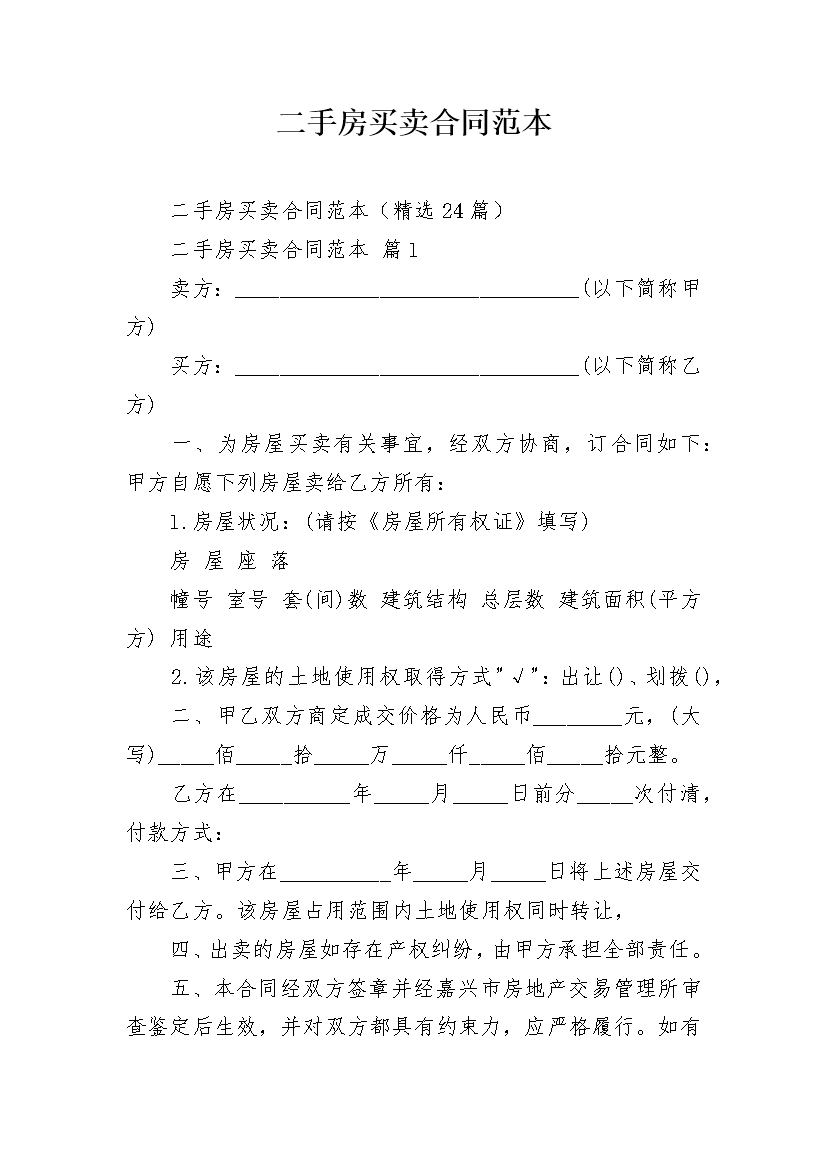 二手房买卖合同范本

二手房买卖合同范本（精选24篇）

二手房买卖合同范本 篇1

卖方：________________________________(以下简称甲方)

买方：________________________________(以下简称乙方)

一、为房屋买卖有关事宜，经双方协商，订合同如下：甲方自愿下列房屋卖给乙方所有：

1.房屋状况：(请按《房屋所有权证》填写)

房 屋 座 落

幢号 室号 套(间)数 建筑结构 总层数 建筑面积(平方方) 用途

2.该房屋的土地使用权取得方式"√"：出让()、划拨()，

二、甲乙双方商定成交价格为人民币________元，(大写)_____佰_____拾_____万_____仟_____佰_____拾元整。

乙方在__________年_____月_____日前分_____次付清，付款方式：

三、甲方在__________年_____月_____日将上述房屋交付给乙方。该房屋占用范围内土地使用权同时转让，

四、出卖的房屋如存在产权纠纷，由甲方承担全部责任。

五、本合同经双方签章并经嘉兴市房地产交易管理所审查鉴定后生效，并对双方都具有约束力，应严格履行。如有